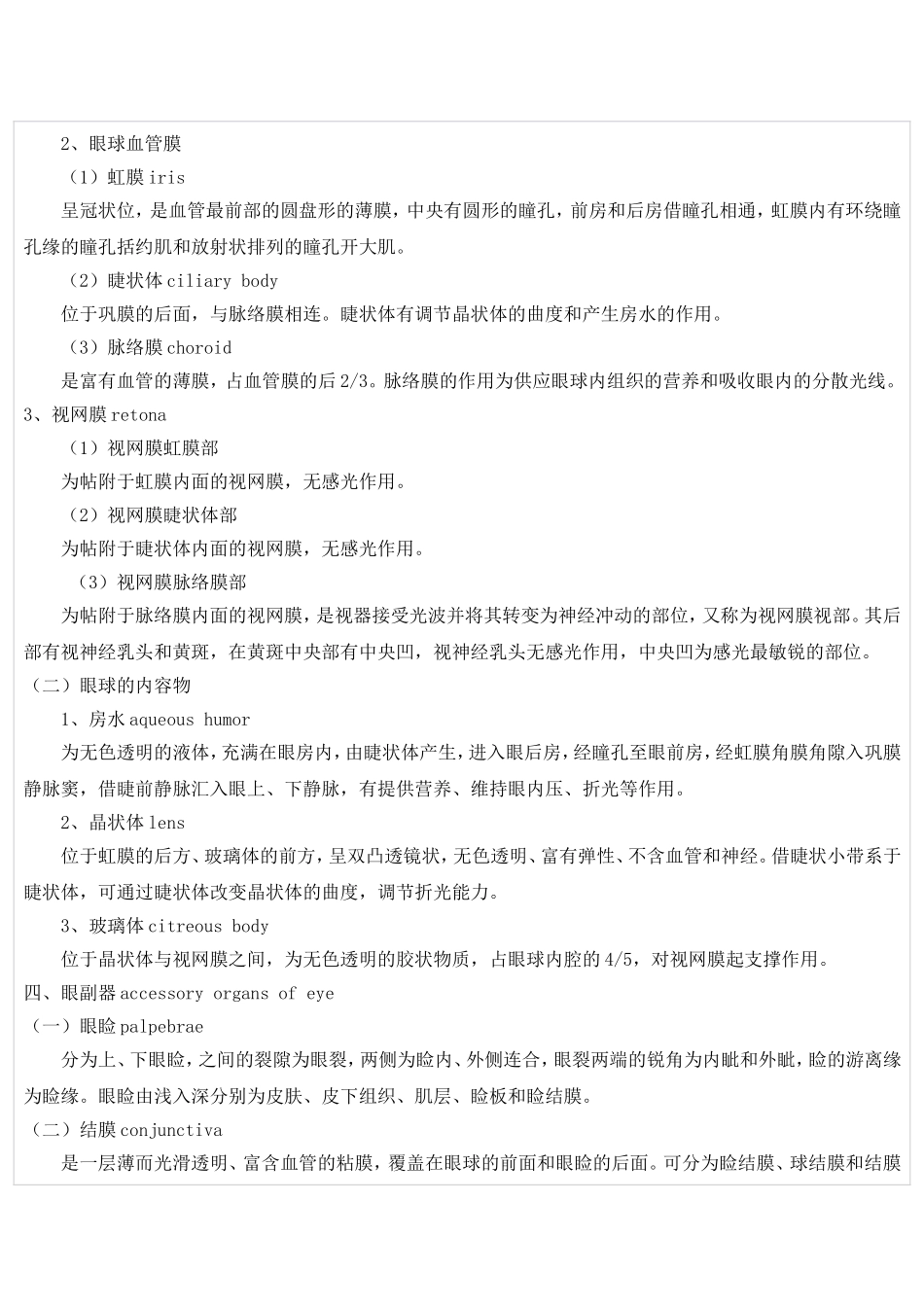 2、眼球血管膜

（1）虹膜 iris

呈冠状位，是血管最前部的圆盘形的薄膜，中央有圆形的瞳孔，前房和后房借瞳孔相通，虹膜内有环绕瞳孔缘的瞳孔括约肌和放射状排列的瞳孔开大肌。

（2）睫状体 ciliary body

位于巩膜的后面，与脉络膜相连。睫状体有调节晶状体的曲度和产生房水的作用。

（3）脉络膜 choroid

是富有血管的薄膜，占血管膜的后 2/3。脉络膜的作用为供应眼球内组织的营养和吸收眼内的分散光线。

3、视网膜 retona

（1）视网膜虹膜部

为帖附于虹膜内面的视网膜，无感光作用。

（2）视网膜睫状体部

为帖附于睫状体内面的视网膜，无感光作用。

（3）视网膜脉络膜部

为帖附于脉络膜内面的视网膜，是视器接受光波并将其转变为神经冲动的部位，又称为视网膜视部。其后部有视神经乳头和黄斑，在黄斑中央部有中央凹，视神经乳头无感光作用，中央凹为感光最敏锐的部位。

（二）眼球的内容物

1、房水 aqueous humor

为无色透明的液体，充满在眼房内，由睫状体产生，进入眼后房，经瞳孔至眼前房，经虹膜角膜角隙入巩膜静脉窦，借睫前静脉汇入眼上、下静脉，有提供营养、维持眼内压、折光等作用。

2、晶状体 lens

位于虹膜的后方、玻璃体的前方，呈双凸透镜状，无色透明、富有弹性、不含血管和神经。借睫状小带系于睫状体，可通过睫状体改变晶状体的曲度，调节折光能力。

3、玻璃体 citreous body

位于晶状体与视网膜之间，为无色透明的胶状物质，占眼球内腔的 4/5，对视网膜起支撑作用。

四、眼副器 accessory organs of eye

（一）眼睑 palpebrae

分为上、下眼睑，之间的裂隙为眼裂，两侧为睑内、外侧连合，眼裂两端的锐角为内眦和外眦，睑的游离缘为睑缘。眼睑由浅入深分别为皮肤、皮下组织、肌层、睑板和睑结膜。

（二）结膜 conjunctiva

是一层薄而光滑透明、富含血管的粘膜，覆盖在眼球的前面和眼睑的后面。可分为睑结膜、球结膜和结膜